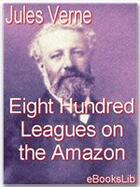 Jules Verne

Eight Hundred Leagues on the Amazon

eBooksLib